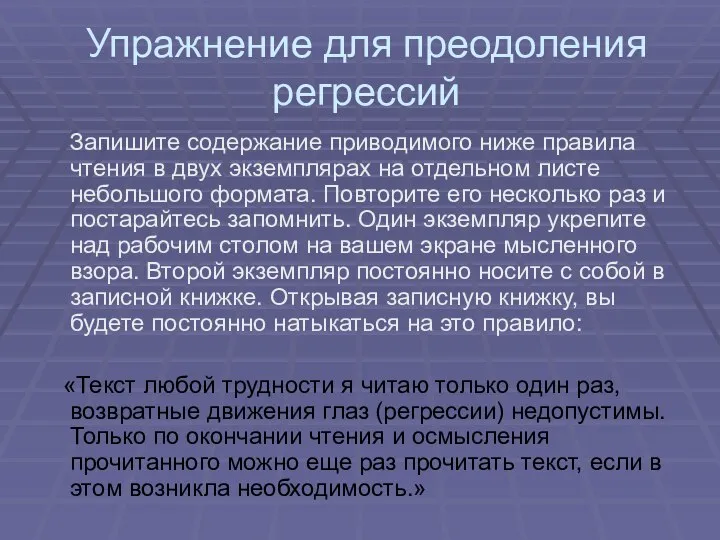 Упражнение для преодоления регрессий

Запишите содержание приводимого ниже правила чтения в двух экземплярах на отдельном листе небольшого формата. Повторите его несколько раз и постарайтесь запомнить. Один экземпляр укрепите над рабочим столом на вашем экране мысленного взора. Второй экземпляр постоянно носите с собой в записной книжке. Открывая записную книжку, вы будете постоянно натыкаться на это правило:

«Текст любой трудности я читаю только один раз, возвратные движения глаз (регрессии) недопустимы. Только по окончании чтения и осмысления прочитанного можно еще раз прочитать текст, если в этом возникла необходимость.»